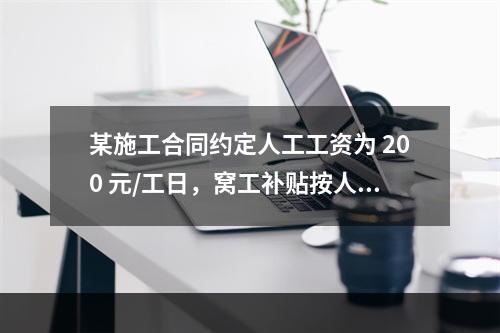 某施工合同约定人工工资为 200 元/工日，窝工补贴按人...